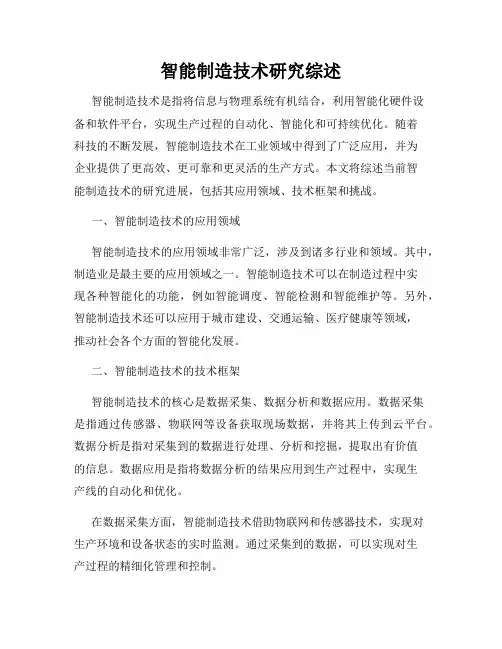 智能制造技术研究综述

智能制造技术是指将信息与物理系统有机结合，利用智能化硬件设备和软件平台，实现生产过程的自动化、智能化和可持续优化。随着科技的不断发展，智能制造技术在工业领域中得到了广泛应用，并为企业提供了更高效、更可靠和更灵活的生产方式。本文将综述当前智能制造技术的研究进展，包括其应用领域、技术框架和挑战。

一、智能制造技术的应用领域

智能制造技术的应用领域非常广泛，涉及到诸多行业和领域。其中，制造业是最主要的应用领域之一。智能制造技术可以在制造过程中实现各种智能化的功能，例如智能调度、智能检测和智能维护等。另外，智能制造技术还可以应用于城市建设、交通运输、医疗健康等领域，推动社会各个方面的智能化发展。

二、智能制造技术的技术框架

智能制造技术的核心是数据采集、数据分析和数据应用。数据采集是指通过传感器、物联网等设备获取现场数据，并将其上传到云平台。数据分析是指对采集到的数据进行处理、分析和挖掘，提取出有价值的信息。数据应用是指将数据分析的结果应用到生产过程中，实现生产线的自动化和优化。

在数据采集方面，智能制造技术借助物联网和传感器技术，实现对生产环境和设备状态的实时监测。通过采集到的数据，可以实现对生产过程的精细化管理和控制。